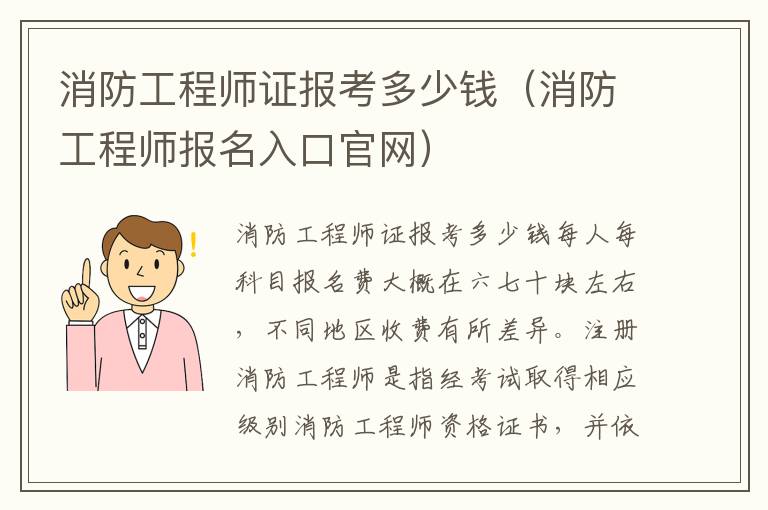 消防工程师证报考多少钱（消防工程师报名入口官网）

消防工程师证报考多少钱每人每科目报名费大概在六七十块左右，不同地区收费有所差异。注册消防工程师是指经考试取得相应级别消防工程师资格证书，并依